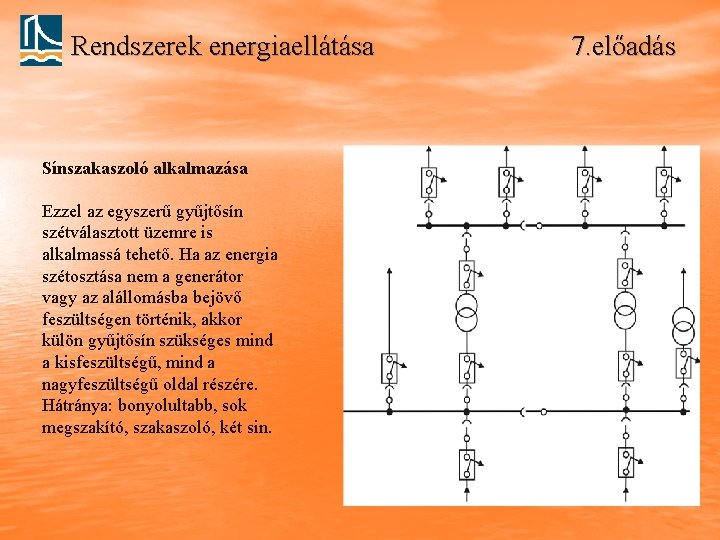 Rendszerek energiaellátása

7.előadás

Sínszakaszoló alkalmazása

Ezzel az egyszerű gyűjtősín szétválasztott üzemre is alkalmassá tehető. Ha az energia szétosztása nem a generátor vagy az alállomásba bejövő feszültségen történik, akkor külön gyűjtősín szükséges mind a kisfeszültségű, mind a nagyfeszültségű oldal részére. Hátránya: bonyolultabb, sok megszakító, szakaszoló, két sin.